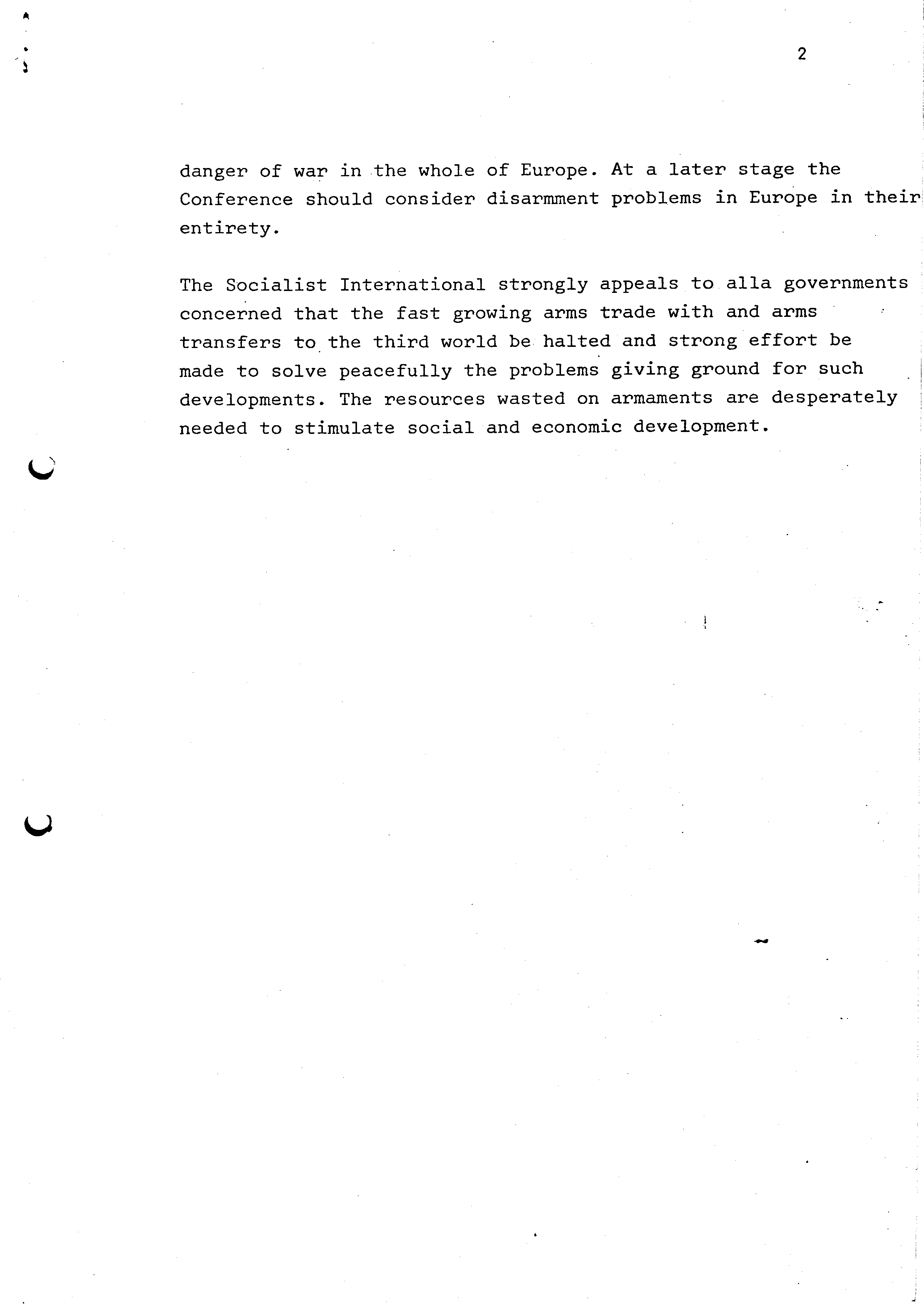 2

danger of war in the whole of Europe. At a later stage the Conference should consider disarmment problems in Europe in their entirety.

The Socialist International strongly appeals to alla governments concerned that the fast growing arms trade with and arms transfers to the third world be halted and strong effort be made to solve peacefully the problems giving ground for such developments. The resources wasted on armaments are desperately needed to stimulate social and economic development.